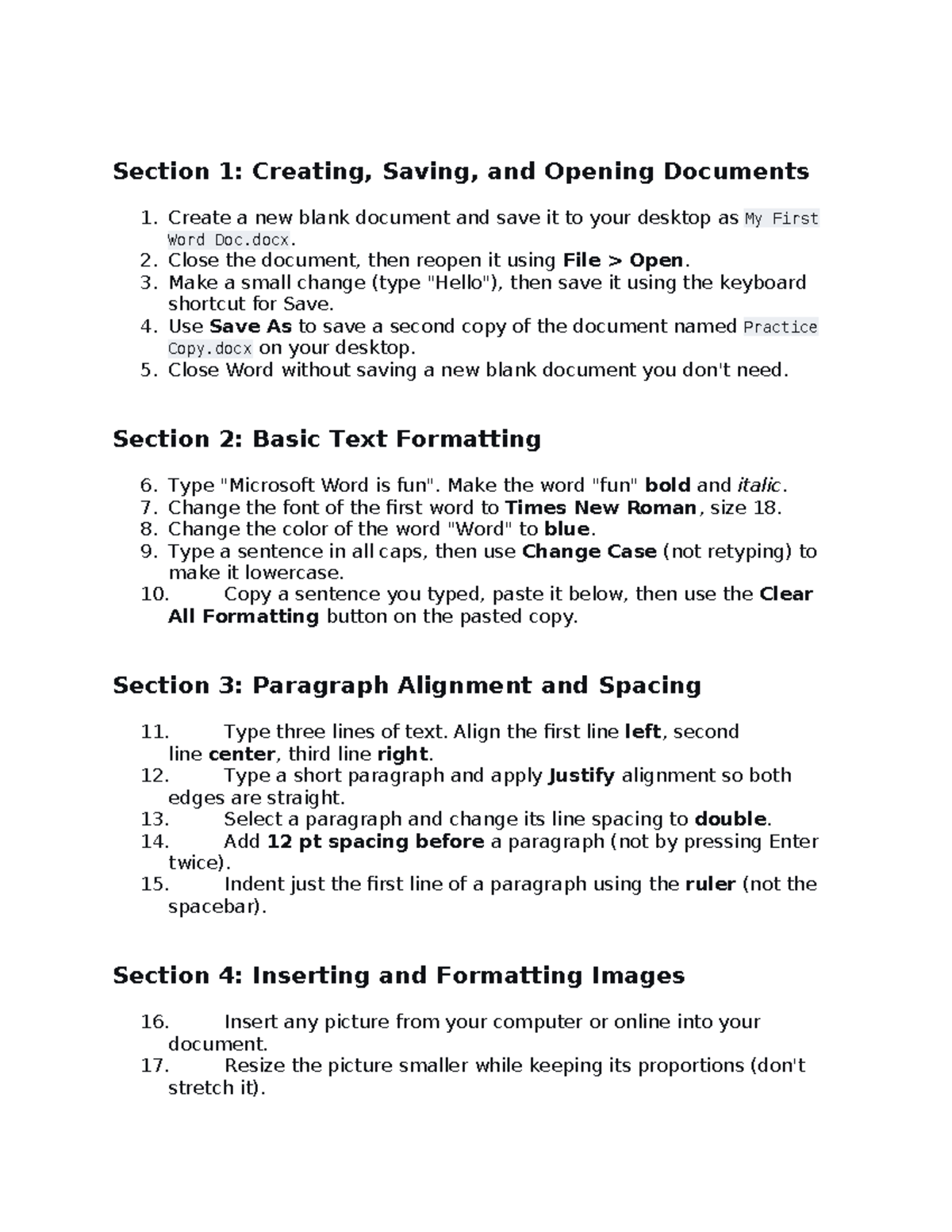 Section 1: Creating, Saving, and Opening Documents

1. Create a new blank document and save it to your desktop as My First Word Doc.docx.
2. Close the document, then reopen it using File > Open.
3. Make a small change (type "Hello"), then save it using the keyboard shortcut for Save.
4. Use Save As to save a second copy of the document named Practice Copy.docx on your desktop.
5. Close Word without saving a new blank document you don't need.

Section 2: Basic Text Formatting

6. Type "Microsoft Word is fun". Make the word "fun" bold and italic.
7. Change the font of the first word to Times New Roman, size 18.
8. Change the color of the word "Word" to blue.
9. Type a sentence in all caps, then use Change Case (not retyping) to make it lowercase.
10. Copy a sentence you typed, paste it below, then use the Clear All Formatting button on the pasted copy.

Section 3: Paragraph Alignment and Spacing

11. Type three lines of text. Align the first line left, second line center, third line right.
12. Type a short paragraph and apply Justify alignment so both edges are straight.
13. Select a paragraph and change its line spacing to double.
14. Add 12 pt spacing before a paragraph (not by pressing Enter twice).
15. Indent just the first line of a paragraph using the ruler (not the spacebar).

Section 4: Inserting and Formatting Images

16. Insert any picture from your computer or online into your document.
17. Resize the picture smaller while keeping its proportions (don't stretch it).